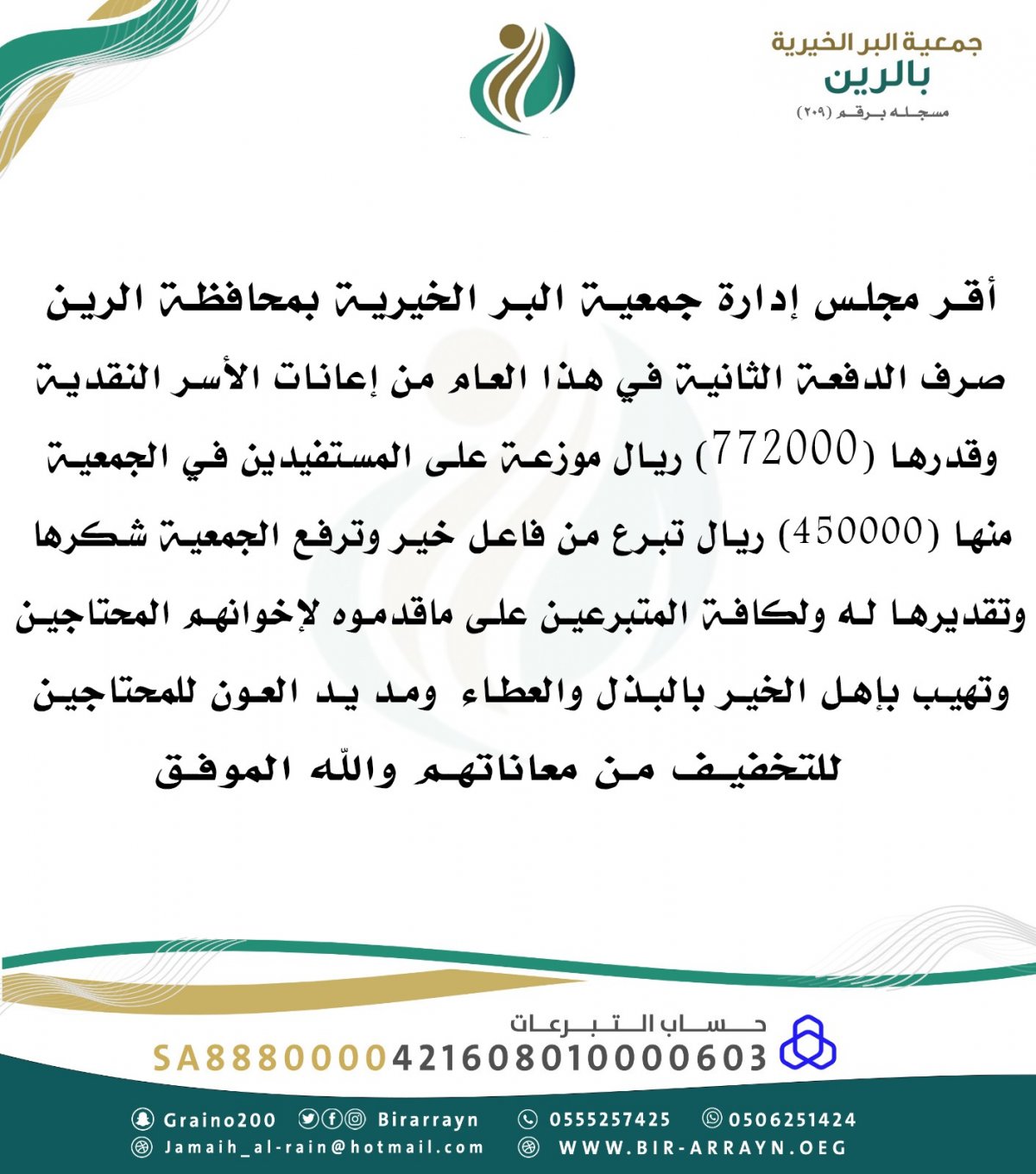 جمعية البر الخيرية
بالرين
مسجله برقم (٢٠٩)

أقر مجلس إدارة جمعية البر الخيرية بمحافظة الرين صرف الدفعة الثانية في هذا العام من إعانات الأسر النقدية وقدرها (772000) ريال موزعة على المستفيدين في الجمعية منها (450000) ريال تبرع من فاعل خير وترفع الجمعية شكرها وتقديرها له ولكافة المتبرعين على ماقدموه لإخوانهم المحتاجين وتهيب بإهل الخير بالبذل والعطاء ومد يد العون للمحتاجين للتخفيف من معاناتهم والله الموفق

حساب التبرعات
SA8880000421608010000603

Graino200 Birarrayn 0555257425 0506251424
Jamaih_al-rain@hotmail.com WWW.BIR-ARRAYN.OEG